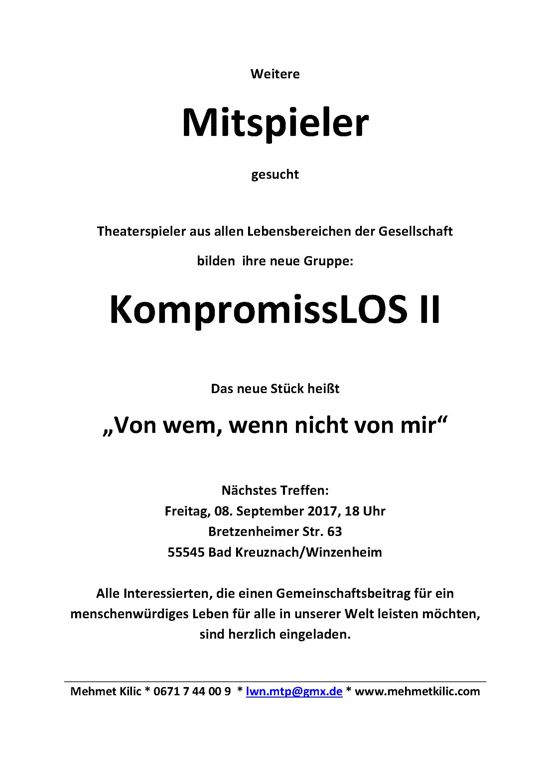 Weitere

Mitspieler

gesucht

Theaterspieler aus allen Lebensbereichen der Gesellschaft

bilden ihre neue Gruppe:

KompromissLOS II

Das neue Stück heißt

„Von wem, wenn nicht von mir“

Nächstes Treffen:
Freitag, 08. September 2017, 18 Uhr
Bretzenheimer Str. 63
55545 Bad Kreuznach/Winzenheim

Alle Interessierten, die einen Gemeinschaftsbeitrag für ein menschenwürdiges Leben für alle in unserer Welt leisten möchten, sind herzlich eingeladen.

Mehmet Kilic * 0671 7 44 00 9 * lwn.mtp@gmx.de * www.mehmetkilic.com